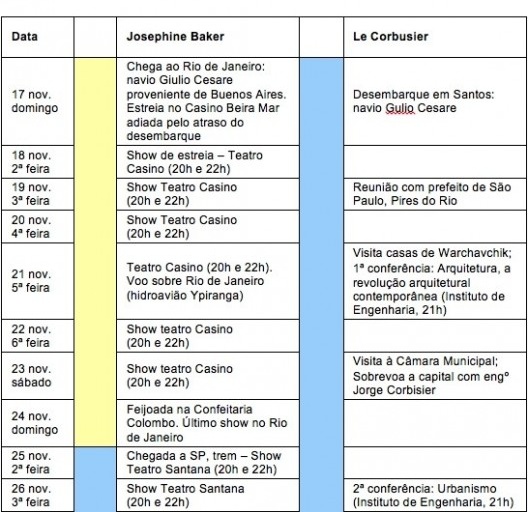 | Data | | Josephine Baker | | Le Corbusier |
|---|---|---|---|---|
| 17 nov. domingo | | Chega ao Rio de Janeiro: navio Giulio Cesare proveniente de Buenos Aires. Estreia no Casino Beira Mar adiada pelo atraso do desembarque | | Desembarque em Santos: navio Gulio Cesare |
| 18 nov. 2ª feira | | Show de estreia – Teatro Casino (20h e 22h) | | |
| 19 nov. 3ª feira | | Show Teatro Casino (20h e 22h) | | Reunião com prefeito de São Paulo, Pires do Rio |
| 20 nov. 4ª feira | | Show Teatro Casino (20h e 22h) | | |
| 21 nov. 5ª feira | | Teatro Casino (20h e 22h). Voo sobre Rio de Janeiro (hidroavião Ypiranga) | | Visita casas de Warchavchik; 1ª conferência: Arquitetura, a revolução arquitetural contemporânea (Instituto de Engenharia, 21h) |
| 22 nov. 6ª feira | | Show teatro Casino (20h e 22h) | | |
| 23 nov. sábado | | Show teatro Casino (20h e 22h) | | Visita à Câmara Municipal; Sobrevoa a capital com engº Jorge Corbisier |
| 24 nov. domingo | | Feijoada na Confeitaria Colombo. Último show no Rio de Janeiro | | |
| 25 nov. 2ª feira | | Chegada a SP, trem – Show Teatro Santana (20h e 22h) | | |
| 26 nov. 3ª feira | | Show Teatro Santana (20h e 22h) | | 2ª conferência: Urbanismo (Instituto de Engenharia, 21h) |